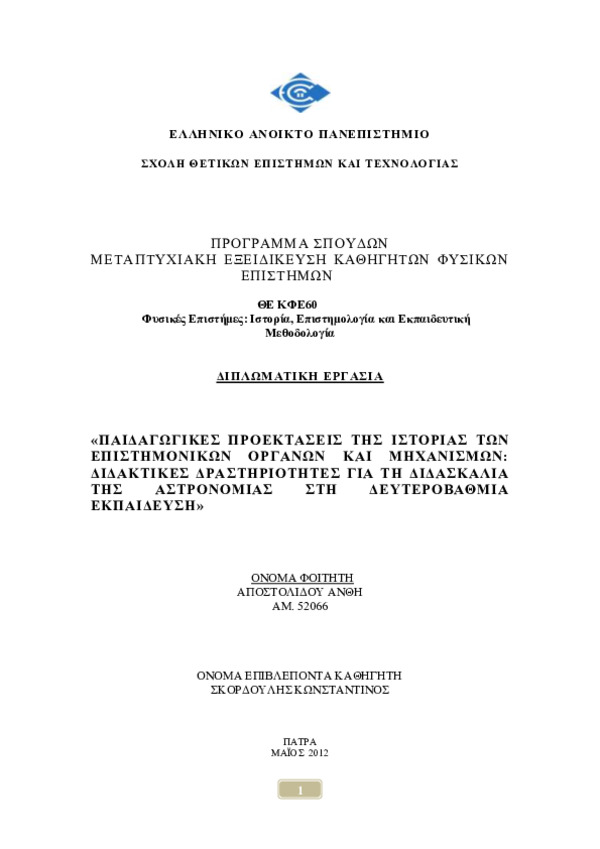 ΕΛΛΗΝΙΚΟ ΑΝΟΙΚΤΟ ΠΑΝΕΠΙΣΤΗΜΙΟ

ΣΧΟΛΗ ΘΕΤΙΚΩΝ ΕΠΙΣΤΗΜΩΝ ΚΑΙ ΤΕΧΝΟΛΟΓΙΑΣ

ΠΡΟΓΡΑΜΜΑ ΣΠΟΥΔΩΝ
ΜΕΤΑΠΤΥΧΙΑΚΗ ΕΞΕΙΔΙΚΕΥΣΗ ΚΑΘΗΓΗΤΩΝ ΦΥΣΙΚΩΝ ΕΠΙΣΤΗΜΩΝ

ΘΕ ΚΦΕ60
Φυσικές Επιστήμες: Ιστορία, Επιστημολογία και Εκπαιδευτική Μεθοδολογία

ΔΙΠΛΩΜΑΤΙΚΗ ΕΡΓΑΣΙΑ

«ΠΑΙΔΑΓΩΓΙΚΕΣ ΠΡΟΕΚΤΑΣΕΙΣ ΤΗΣ ΙΣΤΟΡΙΑΣ ΤΩΝ ΕΠΙΣΤΗΜΟΝΙΚΩΝ ΟΡΓΑΝΩΝ ΚΑΙ ΜΗΧΑΝΙΣΜΩΝ: ΔΙΔΑΚΤΙΚΕΣ ΔΡΑΣΤΗΡΙΟΤΗΤΕΣ ΓΙΑ ΤΗ ΔΙΔΑΣΚΑΛΙΑ ΤΗΣ ΑΣΤΡΟΝΟΜΙΑΣ ΣΤΗ ΔΕΥΤΕΡΟΒΑΘΜΙΑ ΕΚΠΑΙΔΕΥΣΗ»

ΟΝΟΜΑ ΦΟΙΤΗΤΗ
ΑΠΟΣΤΟΛΙΔΟΥ ΑΝΘΗ
ΑΜ. 52066

ΟΝΟΜΑ ΕΠΙΒΛΕΠΟΝΤΑ ΚΑΘΗΓΗΤΗ
ΣΚΟΡΔΟΥΛΗΣ ΚΩΝΣΤΑΝΤΙΝΟΣ

ΠΑΤΡΑ
ΜΑΪΟΣ 2012

1